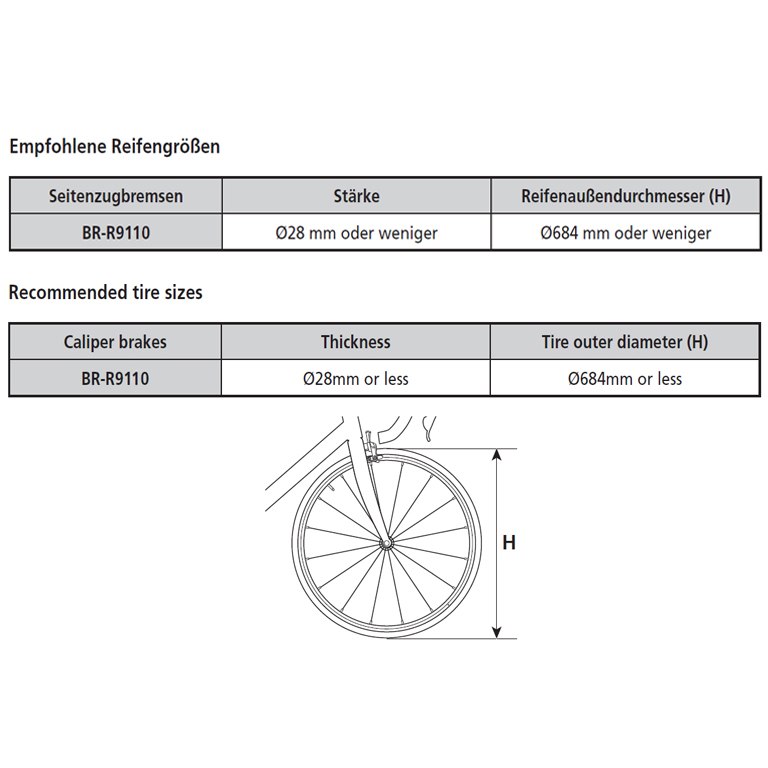 Empfohlene Reifengrößen

| Seitenzugbremsen | Stärke | Reifenaußendurchmesser (H) |
|---|---|---|
| BR-R9110 | Ø28 mm oder weniger | Ø684 mm oder weniger |

Recommended tire sizes

| Caliper brakes | Thickness | Tire outer diameter (H) |
|---|---|---|
| BR-R9110 | Ø28mm or less | Ø684mm or less |

H